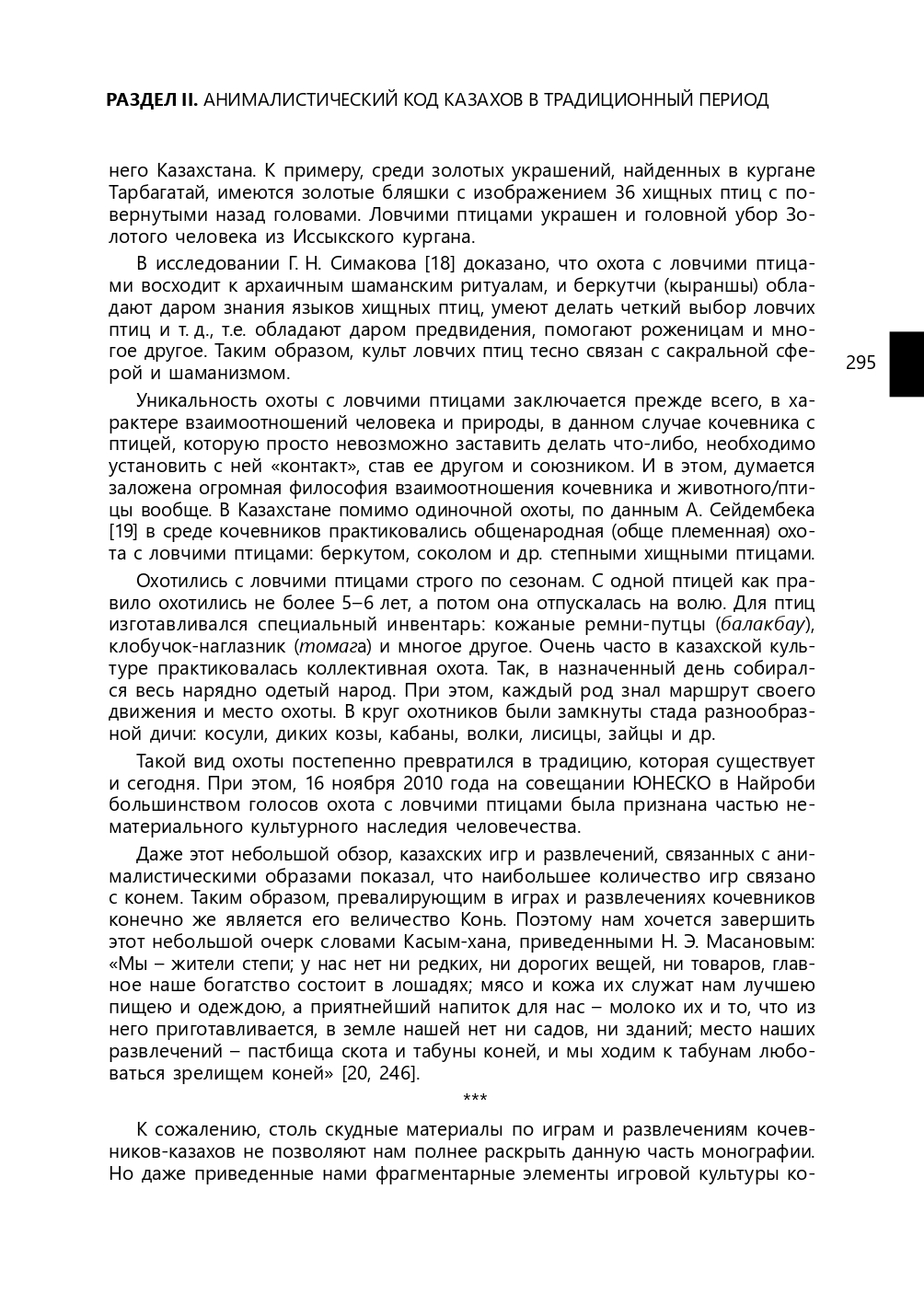 РАЗДЕЛ II. АНИМАЛИСТИЧЕСКИЙ КОД КАЗАХОВ В ТРАДИЦИОННЫЙ ПЕРИОД

него Казахстана. К примеру, среди золотых украшений, найденных в кургане Тарбагатай, имеются золотые бляшки с изображением 36 хищных птиц с повернутыми назад головами. Ловчими птицами украшен и головной убор Золотого человека из Иссыкского кургана.

В исследовании Г. Н. Симакова [18] доказано, что охота с ловчими птицами восходит к архаичным шаманским ритуалам, и беркутчи (кыраншы) обладают даром знания языков хищных птиц, умеют делать четкий выбор ловчих птиц и т. д., т.е. обладают даром предвидения, помогают роженицам и многое другое. Таким образом, культ ловчих птиц тесно связан с сакральной сферой и шаманизмом.

295

Уникальность охоты с ловчими птицами заключается прежде всего, в характере взаимоотношений человека и природы, в данном случае кочевника с птицей, которую просто невозможно заставить делать что-либо, необходимо установить с ней «контакт», став ее другом и союзником. И в этом, думается заложена огромная философия взаимоотношения кочевника и животного/птицы вообще. В Казахстане помимо одиночной охоты, по данным А. Сейдембека [19] в среде кочевников практиковались общенародная (обще племенная) охота с ловчими птицами: беркутом, соколом и др. степными хищными птицами.

Охотились с ловчими птицами строго по сезонам. С одной птицей как правило охотились не более 5–6 лет, а потом она отпускалась на волю. Для птиц изготавливался специальный инвентарь: кожаные ремни-путцы (балакбау), клобучок-наглазник (томага) и многое другое. Очень часто в казахской культуре практиковалась коллективная охота. Так, в назначенный день собирался весь нарядно одетый народ. При этом, каждый род знал маршрут своего движения и место охоты. В круг охотников были замкнуты стада разнообразной дичи: косули, диких козы, кабаны, волки, лисицы, зайцы и др.

Такой вид охоты постепенно превратился в традицию, которая существует и сегодня. При этом, 16 ноября 2010 года на совещании ЮНЕСКО в Найроби большинством голосов охота с ловчими птицами была признана частью нематериального культурного наследия человечества.

Даже этот небольшой обзор, казахских игр и развлечений, связанных с анималистическими образами показал, что наибольшее количество игр связано с конем. Таким образом, превалирующим в играх и развлечениях кочевников конечно же является его величество Конь. Поэтому нам хочется завершить этот небольшой очерк словами Касым-хана, приведенными Н. Э. Масановым: «Мы – жители степи; у нас нет ни редких, ни дорогих вещей, ни товаров, главное наше богатство состоит в лошадях; мясо и кожа их служат нам лучшею пищею и одеждою, а приятнейший напиток для нас – молоко их и то, что из него приготавливается, в земле нашей нет ни садов, ни зданий; место наших развлечений – пастбища скота и табуны коней, и мы ходим к табунам любоваться зрелищем коней» [20, 246].

***

К сожалению, столь скудные материалы по играм и развлечениям кочевников-казахов не позволяют нам полнее раскрыть данную часть монографии. Но даже приведенные нами фрагментарные элементы игровой культуры ко-